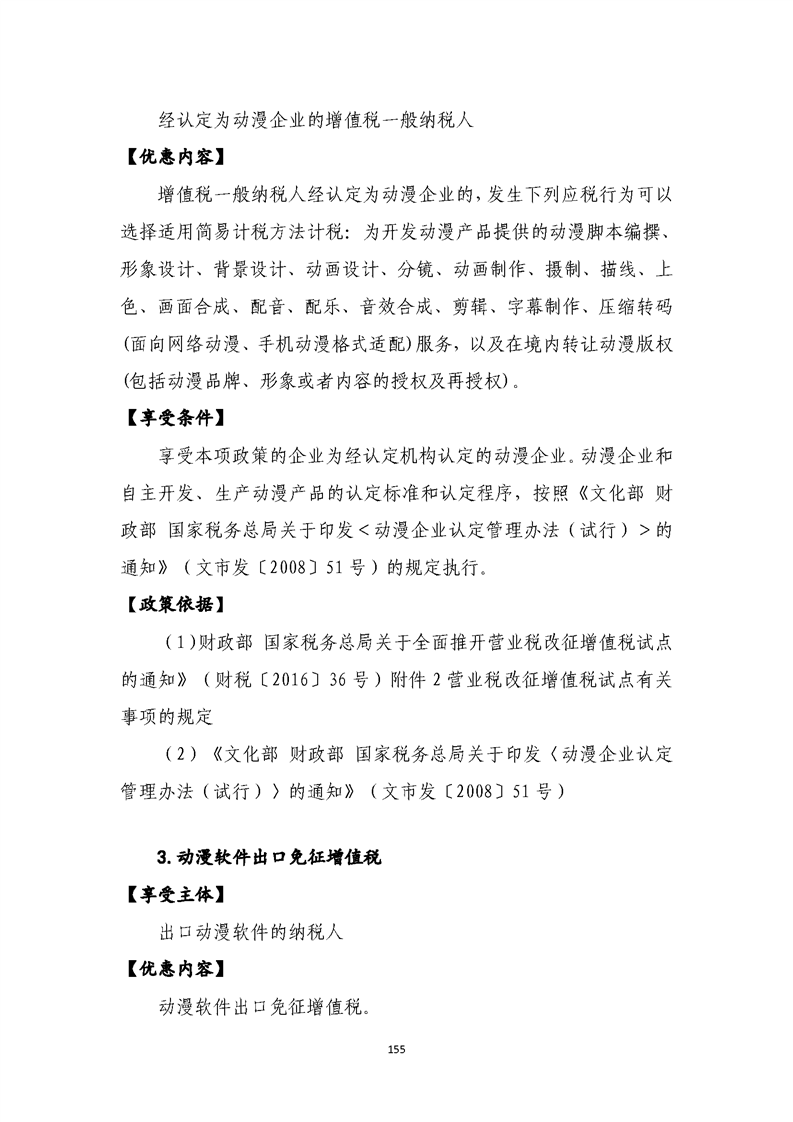 经认定为动漫企业的增值税一般纳税人

【优惠内容】

增值税一般纳税人经认定为动漫企业的，发生下列应税行为可以选择适用简易计税方法计税：为开发动漫产品提供的动漫脚本编撰、形象设计、背景设计、动画设计、分镜、动画制作、摄制、描线、上色、画面合成、配音、配乐、音效合成、剪辑、字幕制作、压缩转码(面向网络动漫、手机动漫格式适配)服务，以及在境内转让动漫版权(包括动漫品牌、形象或者内容的授权及再授权)。

【享受条件】

享受本项政策的企业为经认定机构认定的动漫企业。动漫企业和自主开发、生产动漫产品的认定标准和认定程序，按照《文化部 财政部 国家税务总局关于印发＜动漫企业认定管理办法（试行）＞的通知》（文市发〔2008〕51号）的规定执行。

【政策依据】

（1)财政部 国家税务总局关于全面推开营业税改征增值税试点的通知》（财税〔2016〕36号）附件2营业税改征增值税试点有关事项的规定

（2）《文化部 财政部 国家税务总局关于印发〈动漫企业认定管理办法（试行）〉的通知》（文市发〔2008〕51号）

3.动漫软件出口免征增值税

【享受主体】

出口动漫软件的纳税人

【优惠内容】

动漫软件出口免征增值税。

155